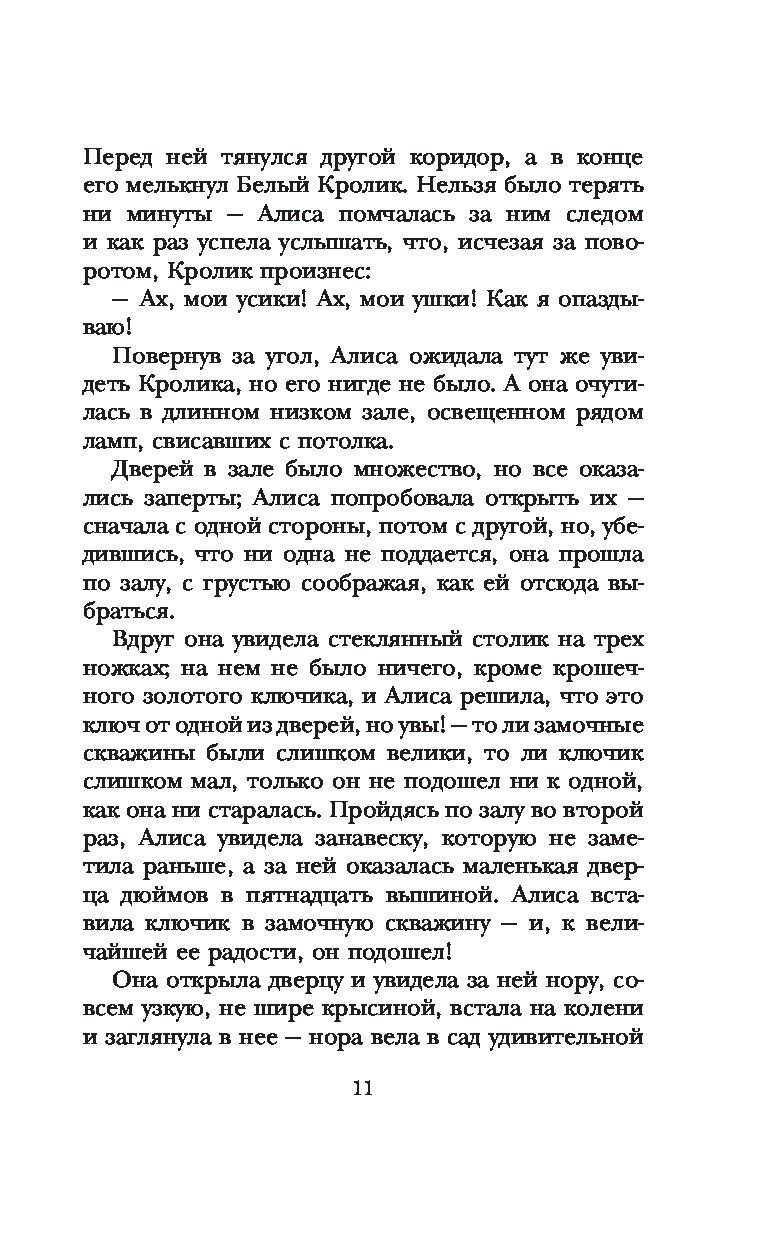 Перед ней тянулся другой коридор, а в конце его мелькнул Белый Кролик. Нельзя было терять ни минуты — Алиса помчалась за ним следом и как раз успела услышать, что, исчезая за поворотом, Кролик произнес:

— Ах, мои усики! Ах, мои ушки! Как я опаздываю!

Повернув за угол, Алиса ожидала тут же увидеть Кролика, но его нигде не было. А она очутилась в длинном низком зале, освещенном рядом ламп, свисавших с потолка.

Дверей в зале было множество, но все оказались заперты; Алиса попробовала открыть их — сначала с одной стороны, потом с другой, но, убедившись, что ни одна не поддается, она прошла по залу, с грустью соображая, как ей отсюда выбраться.

Вдруг она увидела стеклянный столик на трех ножках; на нем не было ничего, кроме крошечного золотого ключика, и Алиса решила, что это ключ от одной из дверей, но увы! — то ли замочные скважины были слишком велики, то ли ключик слишком мал, только он не подошел ни к одной, как она ни старалась. Пройдясь по залу во второй раз, Алиса увидела занавеску, которую не заметила раньше, а за ней оказалась маленькая дверца дюймов в пятнадцать вышиной. Алиса вставила ключик в замочную скважину — и, к величайшей ее радости, он подошел!

Она открыла дверцу и увидела за ней нору, совсем узкую, не шире крысиной, встала на колени и заглянула в нее — нора вела в сад удивительной

11